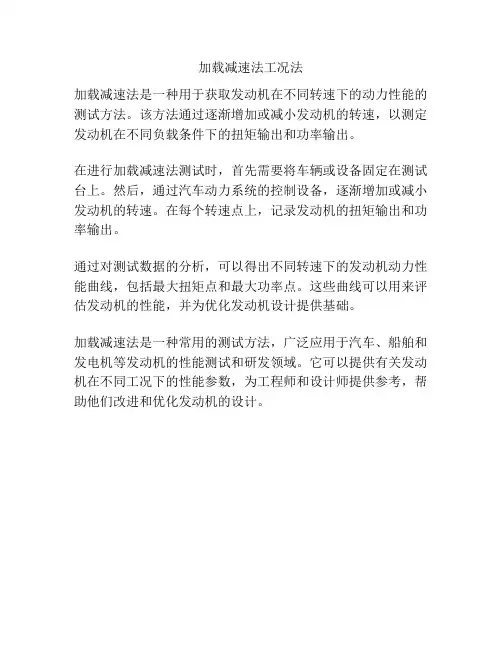 加载减速法工况法

加载减速法是一种用于获取发动机在不同转速下的动力性能的测试方法。该方法通过逐渐增加或减小发动机的转速，以测定发动机在不同负载条件下的扭矩输出和功率输出。

在进行加载减速法测试时，首先需要将车辆或设备固定在测试台上。然后，通过汽车动力系统的控制设备，逐渐增加或减小发动机的转速。在每个转速点上，记录发动机的扭矩输出和功率输出。

通过对测试数据的分析，可以得出不同转速下的发动机动力性能曲线，包括最大扭矩点和最大功率点。这些曲线可以用来评估发动机的性能，并为优化发动机设计提供基础。

加载减速法是一种常用的测试方法，广泛应用于汽车、船舶和发电机等发动机的性能测试和研发领域。它可以提供有关发动机在不同工况下的性能参数，为工程师和设计师提供参考，帮助他们改进和优化发动机的设计。